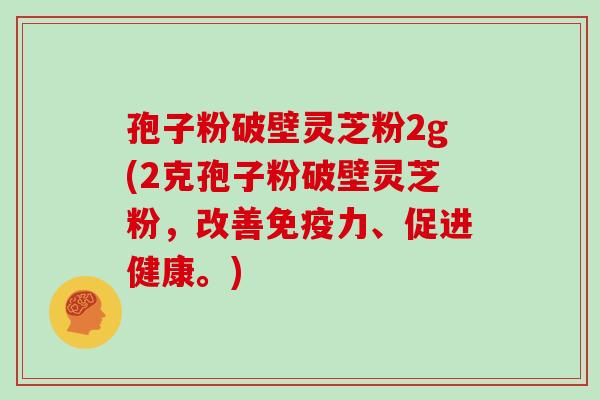 孢子粉破壁灵芝粉2g (2克孢子粉破壁灵芝粉，改善免疫力、促进健康。)